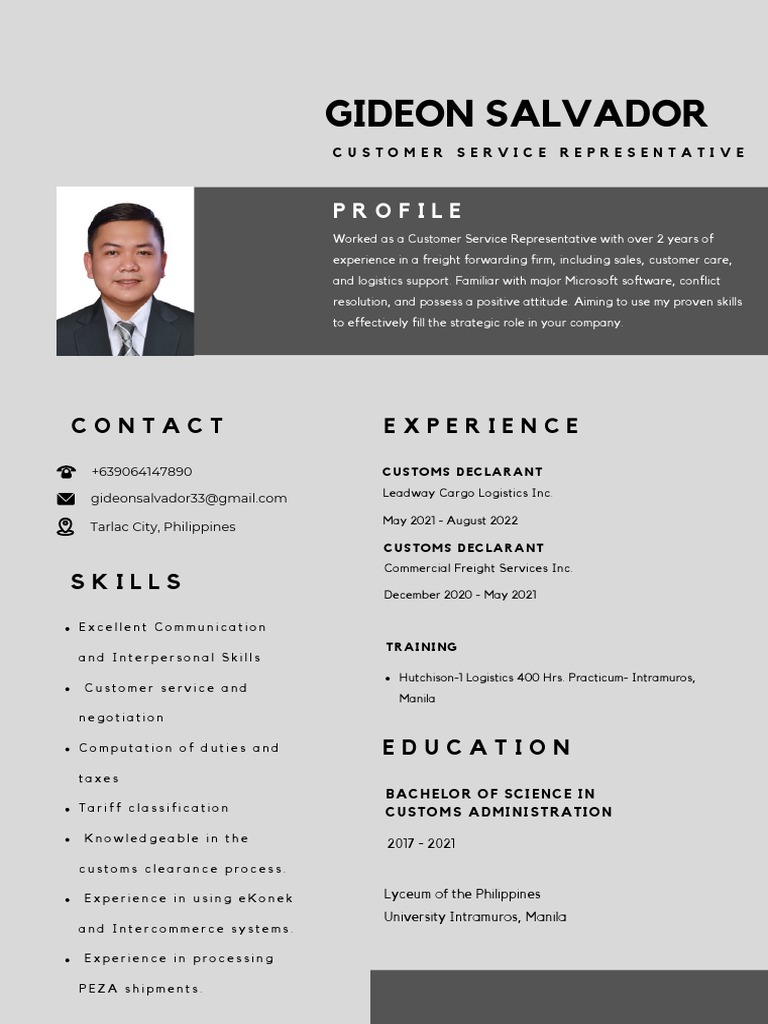 GIDEON SALVADOR

CUSTOMER SERVICE REPRESENTATIVE

PROFILE

Worked as a Customer Service Representative with over 2 years of experience in a freight forwarding firm, including sales, customer care, and logistics support. Familiar with major Microsoft software, conflict resolution, and possess a positive attitude. Aiming to use my proven skills to effectively fill the strategic role in your company.

CONTACT

+639064147890

gideonsalvador33@gmail.com

Tarlac City, Philippines

SKILLS

- Excellent Communication and Interpersonal Skills
- Customer service and negotiation
- Computation of duties and taxes
- Tariff classification
- Knowledgeable in the customs clearance process.
- Experience in using eKonek and Intercommerce systems.
- Experience in processing PEZA shipments.

EXPERIENCE

CUSTOMS DECLARANT

Leadway Cargo Logistics Inc.

May 2021 - August 2022

CUSTOMS DECLARANT

Commercial Freight Services Inc.

December 2020 - May 2021

TRAINING

- Hutchison-1 Logistics 400 Hrs. Practicum- Intramuros, Manila

EDUCATION

BACHELOR OF SCIENCE IN CUSTOMS ADMINISTRATION

2017 - 2021

Lyceum of the Philippines
University Intramuros, Manila